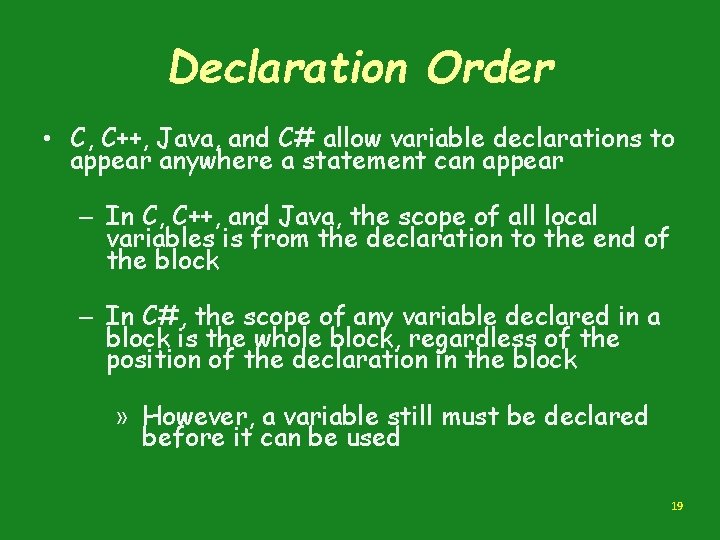 Declaration Order

• C, C++, Java, and C# allow variable declarations to appear anywhere a statement can appear

– In C, C++, and Java, the scope of all local variables is from the declaration to the end of the block

– In C#, the scope of any variable declared in a block is the whole block, regardless of the position of the declaration in the block

» However, a variable still must be declared before it can be used

19